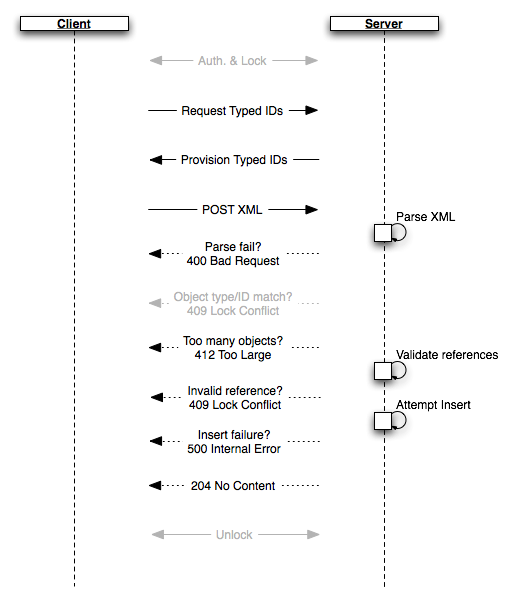 Client

Server

Auth. & Lock

Request Typed IDs

Provision Typed IDs

POST XML

Parse XML

Parse fail?
400 Bad Request

Object type/ID match?
409 Lock Conflict

Too many objects?
412 Too Large

Validate references

Invalid reference?
409 Lock Conflict

Attempt Insert

Insert failure?
500 Internal Error

204 No Content

Unlock